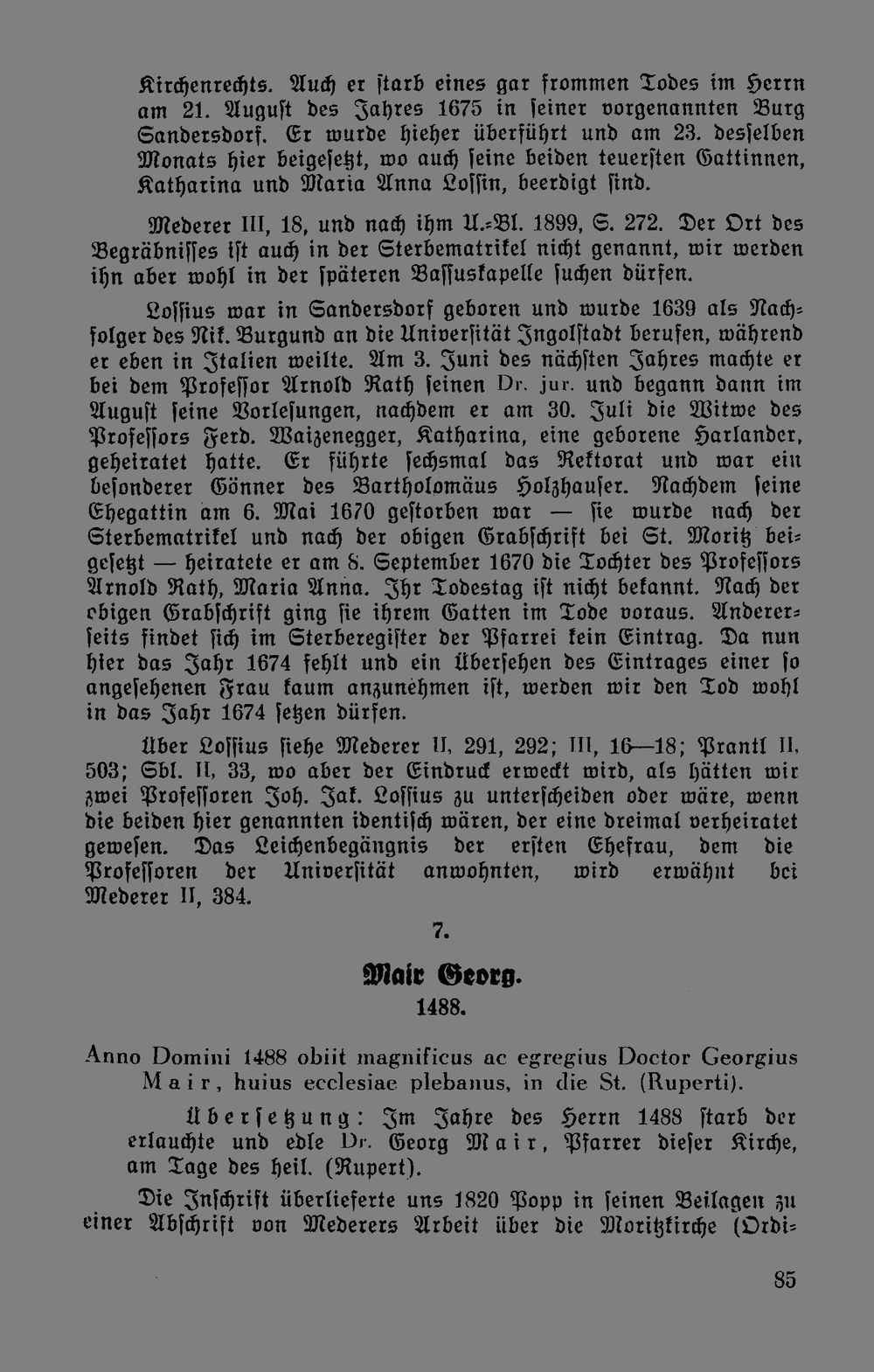 Kirchenrechts. Auch er starb eines gar frommen Todes im Herrn am 21. August des Jahres 1675 in seiner vorgenannten Burg Sandersdorf. Er wurde hieher überführt und am 23. desselben Monats hier beigesetzt, wo auch seine beiden teuersten Gattinnen, Katharina und Maria Anna Lossin, beerdigt sind.

Mederer III, 18, und nach ihm U.-Bl. 1899, S. 272. Der Ort des Begräbnisses ist auch in der Sterbematrikel nicht genannt, wir werden ihn aber wohl in der späteren Bassuskapelle suchen dürfen.

Lossius war in Sandersdorf geboren und wurde 1639 als Nachfolger des Nik. Burgund an die Universität Ingolstadt berufen, während er eben in Italien weilte. Am 3. Juni des nächsten Jahres machte er bei dem Professor Arnold Rath seinen Dr. jur. und begann dann im August seine Vorlesungen, nachdem er am 30. Juli die Witwe des Professors Ferd. Waizenegger, Katharina, eine geborene Harlander, geheiratet hatte. Er führte sechsmal das Rektorat und war ein besonderer Gönner des Bartholomäus Holzhauser. Nachdem seine Ehegattin am 6. Mai 1670 gestorben war — sie wurde nach der Sterbematrikel und nach der obigen Grabschrift bei St. Moritz beigesetzt — heiratete er am 8. September 1670 die Tochter des Professors Arnold Rath, Maria Anna. Ihr Todestag ist nicht bekannt. Nach der obigen Grabschrift ging sie ihrem Gatten im Tode voraus. Andererseits findet sich im Sterberegister der Pfarrei kein Eintrag. Da nun hier das Jahr 1674 fehlt und ein Übersehen des Eintrages einer so angesehenen Frau kaum anzunehmen ist, werden wir den Tod wohl in das Jahr 1674 setzen dürfen.

Über Lossius siehe Mederer II, 291, 292; III, 16—18; Prantl II, 503; Sbl. II, 33, wo aber der Eindruck erweckt wird, als hätten wir zwei Professoren Joh. Jak. Lossius zu unterscheiden oder wäre, wenn die beiden hier genannten identisch wären, der eine dreimal verheiratet gewesen. Das Leichenbegängnis der ersten Ehefrau, dem die Professoren der Universität anwohnten, wird erwähnt bei Mederer II, 384.

7.

Mair Georg.

1488.

Anno Domini 1488 obiit magnificus ac egregius Doctor Georgius Mair, huius ecclesiae plebanus, in die St. (Ruperti).

Übersetzung: Im Jahre des Herrn 1488 starb der erlauchte und edle Dr. Georg Mair, Pfarrer dieser Kirche, am Tage des heil. (Rupert).

Die Inschrift überlieferte uns 1820 Popp in seinen Beilagen zu einer Abschrift von Mederers Arbeit über die Moritzkirche (Ordi-

85